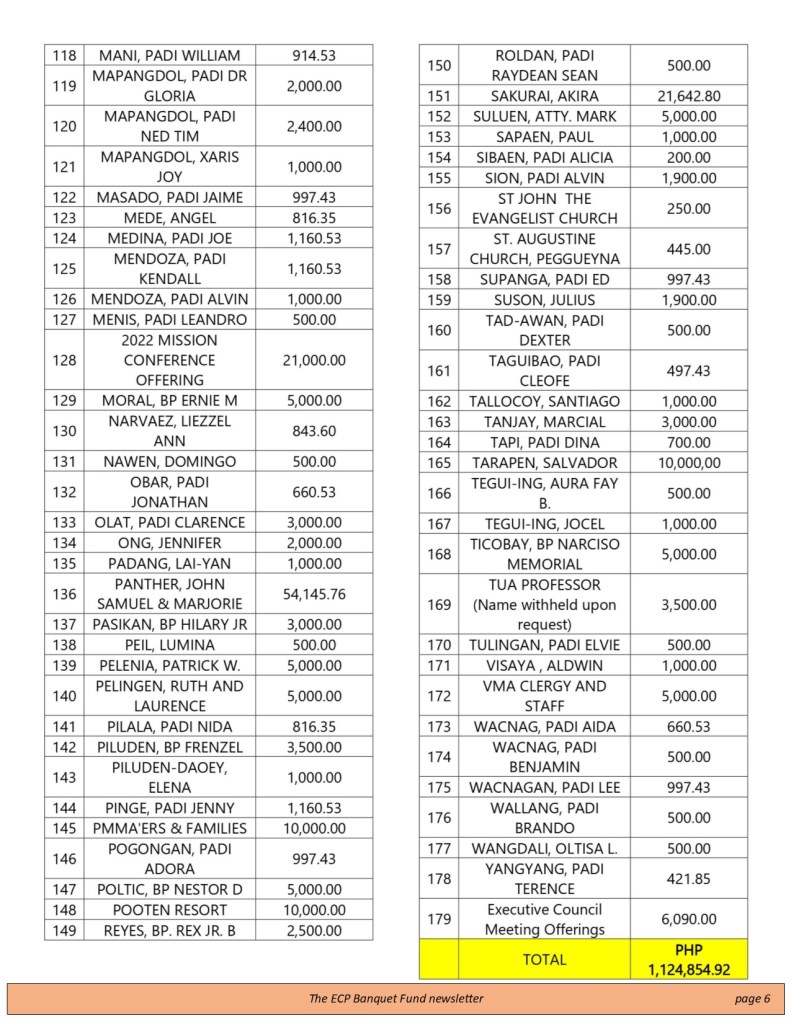 | 118 | MANI, PADI WILLIAM | 914.53 |
|---|---|---|
| 119 | MAPANGDOL, PADI DR GLORIA | 2,000.00 |
| 120 | MAPANGDOL, PADI NED TIM | 2,400.00 |
| 121 | MAPANGDOL, XARIS JOY | 1,000.00 |
| 122 | MASADO, PADI JAIME | 997.43 |
| 123 | MEDE, ANGEL | 816.35 |
| 124 | MEDINA, PADI JOE | 1,160.53 |
| 125 | MENDOZA, PADI KENDALL | 1,160.53 |
| 126 | MENDOZA, PADI ALVIN | 1,000.00 |
| 127 | MENIS, PADI LEANDRO | 500.00 |
| 128 | 2022 MISSION CONFERENCE OFFERING | 21,000.00 |
| 129 | MORAL, BP ERNIE M | 5,000.00 |
| 130 | NARVAEZ, LIEZZEL ANN | 843.60 |
| 131 | NAWEN, DOMINGO | 500.00 |
| 132 | OBAR, PADI JONATHAN | 660.53 |
| 133 | OLAT, PADI CLARENCE | 3,000.00 |
| 134 | ONG, JENNIFER | 2,000.00 |
| 135 | PADANG, LAI-YAN | 1,000.00 |
| 136 | PANTHER, JOHN SAMUEL & MARJORIE | 54,145.76 |
| 137 | PASIKAN, BP HILARY JR | 3,000.00 |
| 138 | PEIL, LUMINA | 500.00 |
| 139 | PELENIA, PATRICK W. | 5,000.00 |
| 140 | PELINGEN, RUTH AND LAURENCE | 5,000.00 |
| 141 | PILALA, PADI NIDA | 816.35 |
| 142 | PILUDEN, BP FRENZEL | 3,500.00 |
| 143 | PILUDEN-DAOEY, ELENA | 1,000.00 |
| 144 | PINGE, PADI JENNY | 1,160.53 |
| 145 | PMMA'ERS & FAMILIES | 10,000.00 |
| 146 | POGONGAN, PADI ADORA | 997.43 |
| 147 | POLTIC, BP NESTOR D | 5,000.00 |
| 148 | POOTEN RESORT | 10,000.00 |
| 149 | REYES, BP. REX JR. B | 2,500.00 |

| 150 | ROLDAN, PADI RAYDEAN SEAN | 500.00 |
|---|---|---|
| 151 | SAKURAI, AKIRA | 21,642.80 |
| 152 | SULUEN, ATTY. MARK | 5,000.00 |
| 153 | SAPAEN, PAUL | 1,000.00 |
| 154 | SIBAEN, PADI ALICIA | 200.00 |
| 155 | SION, PADI ALVIN | 1,900.00 |
| 156 | ST JOHN THE EVANGELIST CHURCH | 250.00 |
| 157 | ST. AUGUSTINE CHURCH, PEGGUEYNA | 445.00 |
| 158 | SUPANGA, PADI ED | 997.43 |
| 159 | SUSON, JULIUS | 1,900.00 |
| 160 | TAD-AWAN, PADI DEXTER | 500.00 |
| 161 | TAGUIBAO, PADI CLEOFE | 497.43 |
| 162 | TALLOCOY, SANTIAGO | 1,000.00 |
| 163 | TANJAY, MARCIAL | 3,000.00 |
| 164 | TAPI, PADI DINA | 700.00 |
| 165 | TARAPEN, SALVADOR | 10,000,00 |
| 166 | TEGUI-ING, AURA FAY B. | 500.00 |
| 167 | TEGUI-ING, JOCEL | 1,000.00 |
| 168 | TICOBAY, BP NARCISO MEMORIAL | 5,000.00 |
| 169 | TUA PROFESSOR (Name withheld upon request) | 3,500.00 |
| 170 | TULINGAN, PADI ELVIE | 500.00 |
| 171 | VISAYA , ALDWIN | 1,000.00 |
| 172 | VMA CLERGY AND STAFF | 5,000.00 |
| 173 | WACNAG, PADI AIDA | 660.53 |
| 174 | WACNAG, PADI BENJAMIN | 500.00 |
| 175 | WACNAGAN, PADI LEE | 997.43 |
| 176 | WALLANG, PADI BRANDO | 500.00 |
| 177 | WANGDALI, OLTISA L. | 500.00 |
| 178 | YANGYANG, PADI TERENCE | 421.85 |
| 179 | Executive Council Meeting Offerings | 6,090.00 |
| | TOTAL | PHP 1,124,854.92 |

The ECP Banquet Fund newsletter page 6